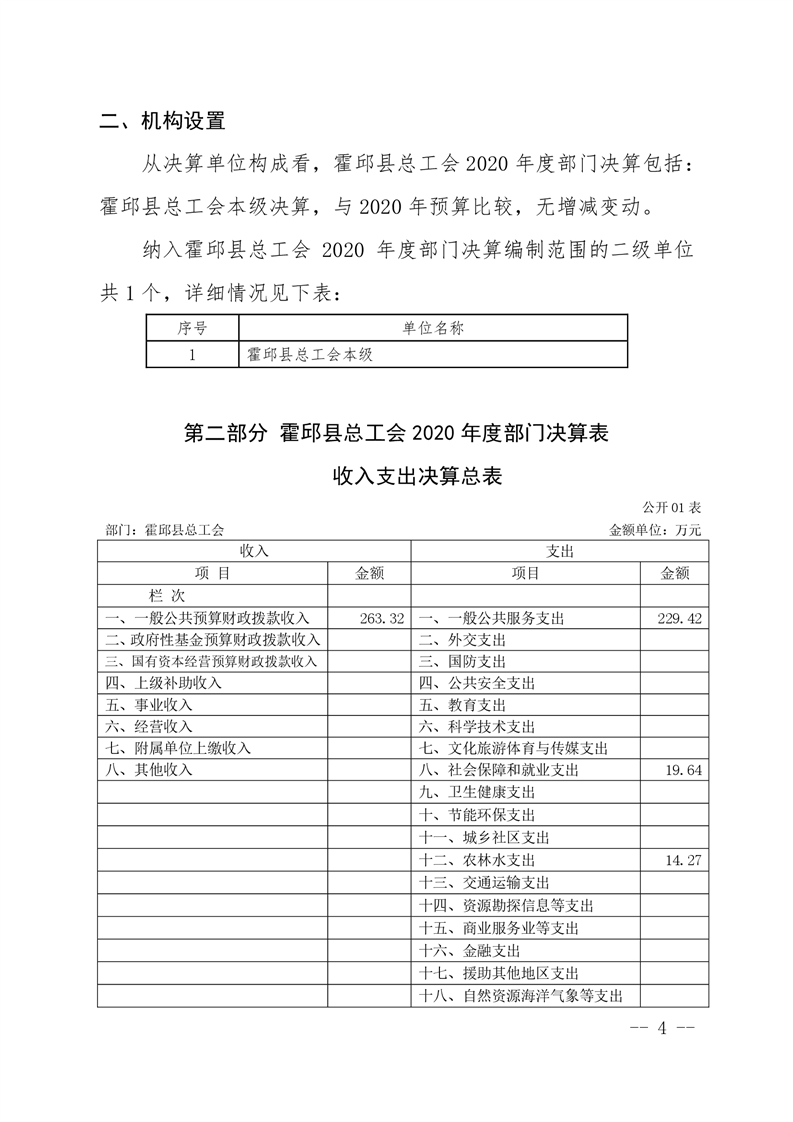 二、机构设置

从决算单位构成看，霍邱县总工会 2020 年度部门决算包括：霍邱县总工会本级决算，与 2020 年预算比较，无增减变动。

纳入霍邱县总工会 2020 年度部门决算编制范围的二级单位共 1 个，详细情况见下表：

| 序号 | 单位名称 |
|---|---|
| 1 | 霍邱县总工会本级 |

第二部分 霍邱县总工会 2020 年度部门决算表

收入支出决算总表

公开 01 表

部门：霍邱县总工会

金额单位：万元

| 收入 | | 支出 | |
|---|---|---|---|
| 项 目 | 金额 | 项目 | 金额 |
| 栏 次 | | | |
| 一、一般公共预算财政拨款收入 | 263.32 | 一、一般公共服务支出 | 229.42 |
| 二、政府性基金预算财政拨款收入 | | 二、外交支出 | |
| 三、国有资本经营预算财政拨款收入 | | 三、国防支出 | |
| 四、上级补助收入 | | 四、公共安全支出 | |
| 五、事业收入 | | 五、教育支出 | |
| 六、经营收入 | | 六、科学技术支出 | |
| 七、附属单位上缴收入 | | 七、文化旅游体育与传媒支出 | |
| 八、其他收入 | | 八、社会保障和就业支出 | 19.64 |
| | | 九、卫生健康支出 | |
| | | 十、节能环保支出 | |
| | | 十一、城乡社区支出 | |
| | | 十二、农林水支出 | 14.27 |
| | | 十三、交通运输支出 | |
| | | 十四、资源勘探信息等支出 | |
| | | 十五、商业服务业等支出 | |
| | | 十六、金融支出 | |
| | | 十七、援助其他地区支出 | |
| | | 十八、自然资源海洋气象等支出 | |

-- 4 --